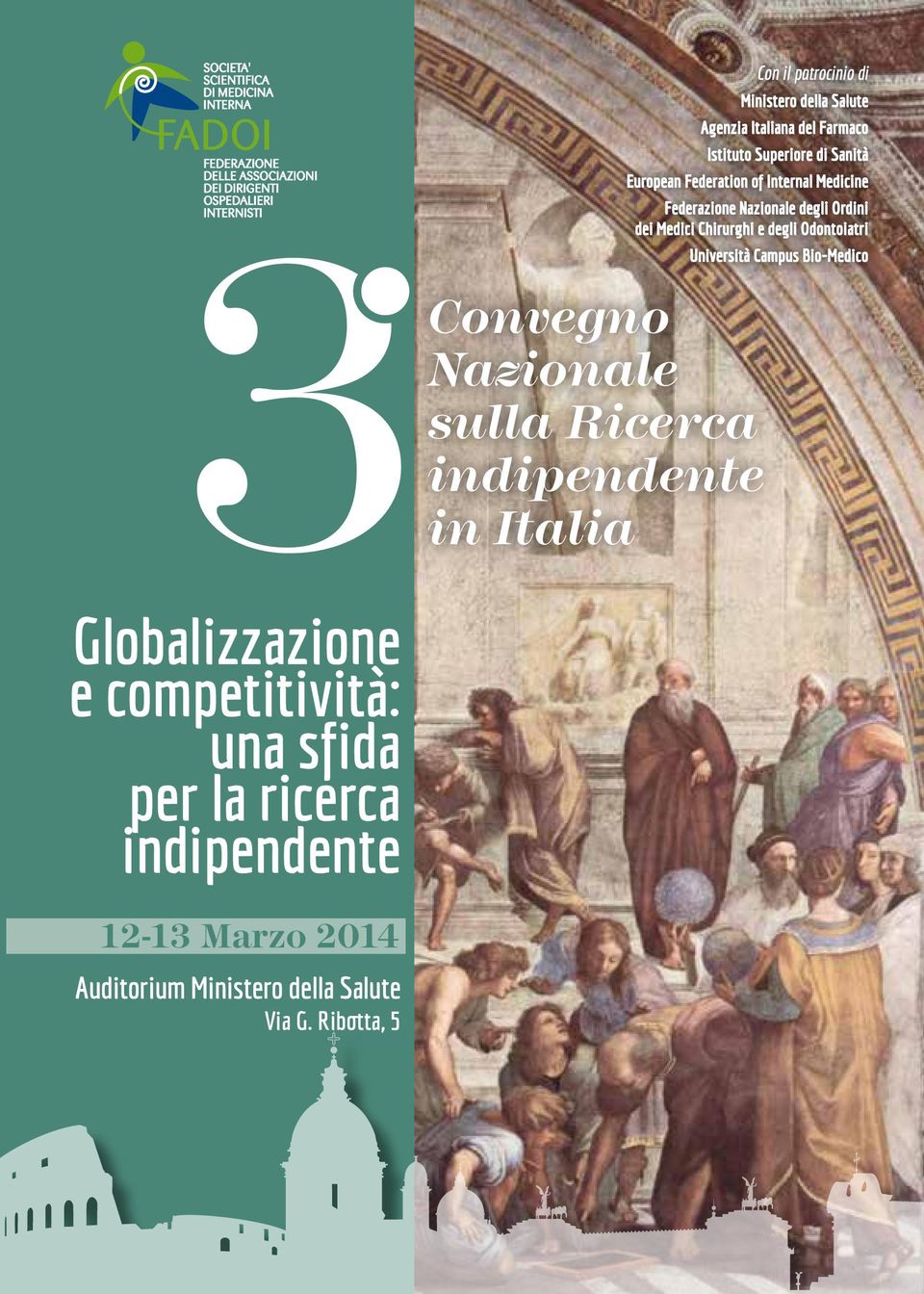 SOCIETA' SCIENTIFICA DI MEDICINA INTERNA

FADOI

FEDERAZIONE DELLE ASSOCIAZIONI DEI DIRIGENTI OSPEDALIERI INTERNISTI

Con il patrocinio di
Ministero della Salute
Agenzia Italiana del Farmaco
Istituto Superiore di Sanità
European Federation of Internal Medicine
Federazione Nazionale degli Ordini dei Medici Chirurghi e degli Odontoiatri
Università Campus Bio-Medico

3°

Convegno Nazionale sulla Ricerca indipendente in Italia

Globalizzazione e competitività: una sfida per la ricerca indipendente

12-13 Marzo 2014

Auditorium Ministero della Salute
Via G. Ribotta, 5